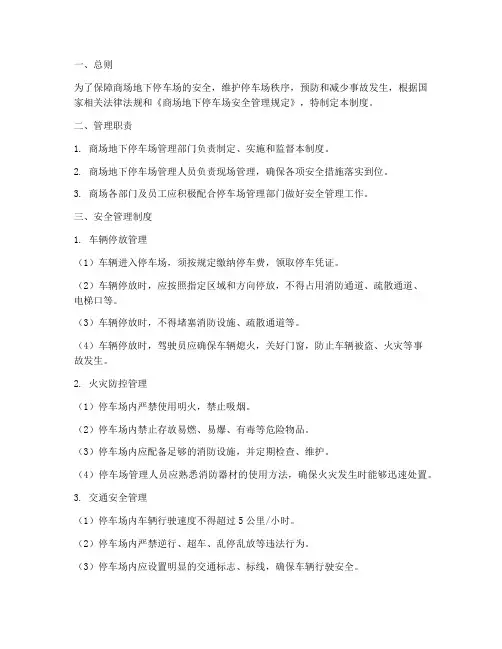 一、总则

为了保障商场地下停车场的安全，维护停车场秩序，预防和减少事故发生，根据国家相关法律法规和《商场地下停车场安全管理规定》，特制定本制度。

二、管理职责

1. 商场地下停车场管理部门负责制定、实施和监督本制度。

2. 商场地下停车场管理人员负责现场管理，确保各项安全措施落实到位。

3. 商场各部门及员工应积极配合停车场管理部门做好安全管理工作。

三、安全管理制度

1. 车辆停放管理

（1）车辆进入停车场，须按规定缴纳停车费，领取停车凭证。

（2）车辆停放时，应按照指定区域和方向停放，不得占用消防通道、疏散通道、电梯口等。

（3）车辆停放时，不得堵塞消防设施、疏散通道等。

（4）车辆停放时，驾驶员应确保车辆熄火，关好门窗，防止车辆被盗、火灾等事故发生。

2. 火灾防控管理

（1）停车场内严禁使用明火，禁止吸烟。

（2）停车场内禁止存放易燃、易爆、有毒等危险物品。

（3）停车场内应配备足够的消防设施，并定期检查、维护。

（4）停车场管理人员应熟悉消防器材的使用方法，确保火灾发生时能够迅速处置。

3. 交通安全管理

（1）停车场内车辆行驶速度不得超过 5 公里/小时。

（2）停车场内严禁逆行、超车、乱停乱放等违法行为。

（3）停车场内应设置明显的交通标志、标线，确保车辆行驶安全。